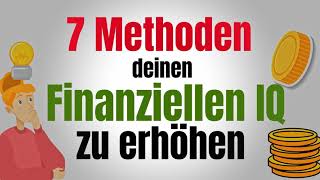 7 Methoden
deinen
Finanziellen IQ
zu erhöhen